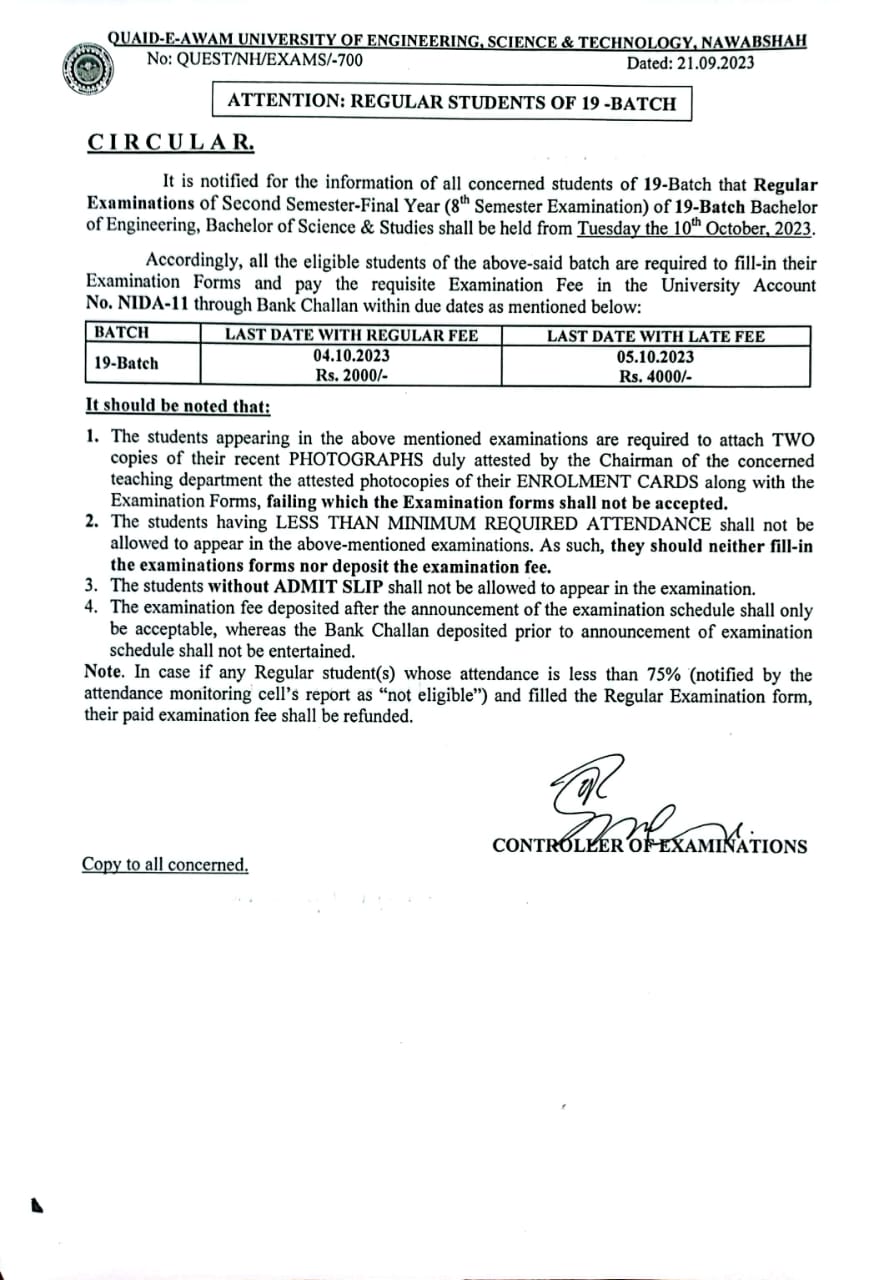 QUAID-E-AWAM UNIVERSITY OF ENGINEERING, SCIENCE & TECHNOLOGY, NAWABSHAH
No: QUEST/NH/EXAMS/-700 Dated: 21.09.2023

ATTENTION: REGULAR STUDENTS OF 19 -BATCH

CIRCULAR.

It is notified for the information of all concerned students of 19-Batch that Regular Examinations of Second Semester-Final Year ($8^{th}$ Semester Examination) of 19-Batch Bachelor of Engineering, Bachelor of Science & Studies shall be held from Tuesday the $10^{th}$ October, 2023.

Accordingly, all the eligible students of the above-said batch are required to fill-in their Examination Forms and pay the requisite Examination Fee in the University Account No. NIDA-11 through Bank Challan within due dates as mentioned below:

| BATCH | LAST DATE WITH REGULAR FEE | LAST DATE WITH LATE FEE |
|---|---|---|
| 19-Batch | 04.10.2023 Rs. 2000/- | 05.10.2023 Rs. 4000/- |

It should be noted that:
1. The students appearing in the above mentioned examinations are required to attach TWO copies of their recent PHOTOGRAPHS duly attested by the Chairman of the concerned teaching department the attested photocopies of their ENROLMENT CARDS along with the Examination Forms, failing which the Examination forms shall not be accepted.
2. The students having LESS THAN MINIMUM REQUIRED ATTENDANCE shall not be allowed to appear in the above-mentioned examinations. As such, they should neither fill-in the examinations forms nor deposit the examination fee.
3. The students without ADMIT SLIP shall not be allowed to appear in the examination.
4. The examination fee deposited after the announcement of the examination schedule shall only be acceptable, whereas the Bank Challan deposited prior to announcement of examination schedule shall not be entertained.
Note. In case if any Regular student(s) whose attendance is less than 75% (notified by the attendance monitoring cell's report as "not eligible") and filled the Regular Examination form, their paid examination fee shall be refunded.

CONTROLLER OF EXAMINATIONS

Copy to all concerned.